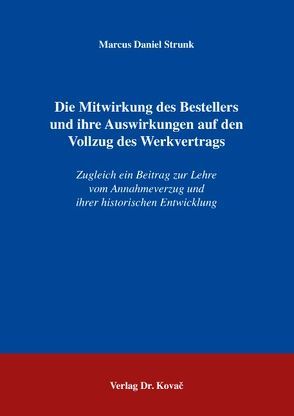 Marcus Daniel Strunk

Die Mitwirkung des Bestellers und ihre Auswirkungen auf den Vollzug des Werkvertrags

Zugleich ein Beitrag zur Lehre vom Annahmeverzug und ihrer historischen Entwicklung

Verlag Dr. Kovač